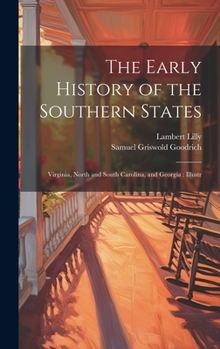 The Early History of the Southern States

Lambert Lilly
Samuel Griswold Goodrich

Virginia, North and South Carolina, and Georgia : Illustr